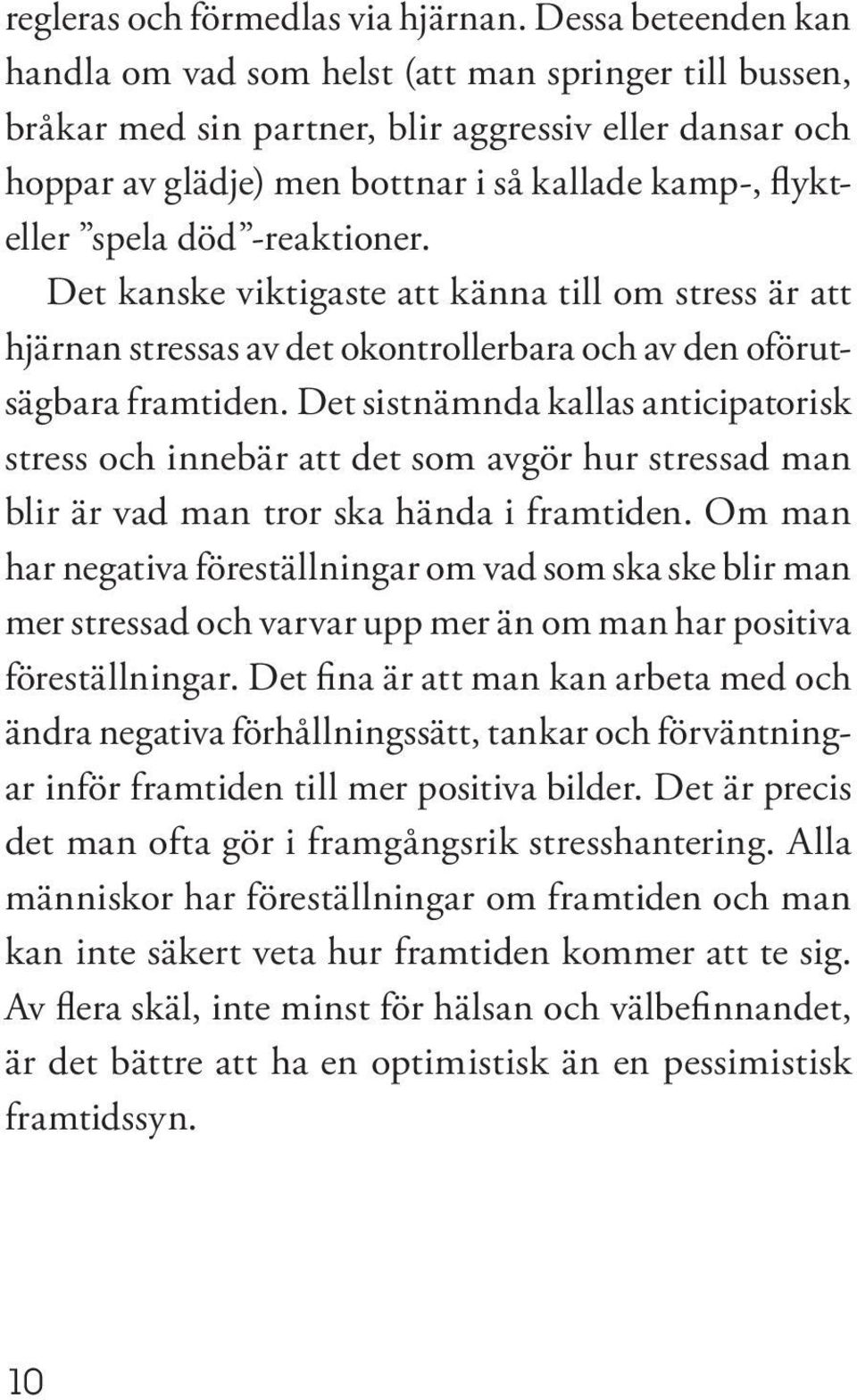 regleras och förmedlas via hjärnan. Dessa beteenden kan handla om vad som helst (att man springer till bussen, bråkar med sin partner, blir aggressiv eller dansar och hoppar av glädje) men bottnar i så kallade kamp-, flykt- eller ”spela död”-reaktioner.

Det kanske viktigaste att känna till om stress är att hjärnan stressas av det okontrollerbara och av den oförutsägbara framtiden. Det sistnämnda kallas anticipatorisk stress och innebär att det som avgör hur stressad man blir är vad man tror ska hända i framtiden. Om man har negativa föreställningar om vad som ska ske blir man mer stressad och varvar upp mer än om man har positiva föreställningar. Det fina är att man kan arbeta med och ändra negativa förhållningssätt, tankar och förväntningar inför framtiden till mer positiva bilder. Det är precis det man ofta gör i framgångsrik stresshantering. Alla människor har föreställningar om framtiden och man kan inte säkert veta hur framtiden kommer att te sig. Av flera skäl, inte minst för hälsan och välbefinnandet, är det bättre att ha en optimistisk än en pessimistisk framtidssyn.

10